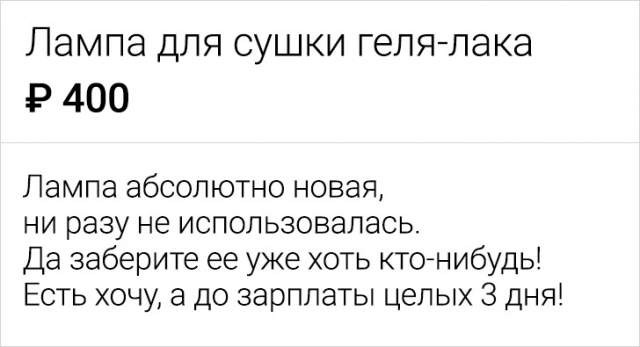 Лампа для сушки геля-лака
₽ 400

Лампа абсолютно новая,
ни разу не использовалась.
Да заберите ее уже хоть кто-нибудь!
Есть хочу, а до зарплаты целых 3 дня!